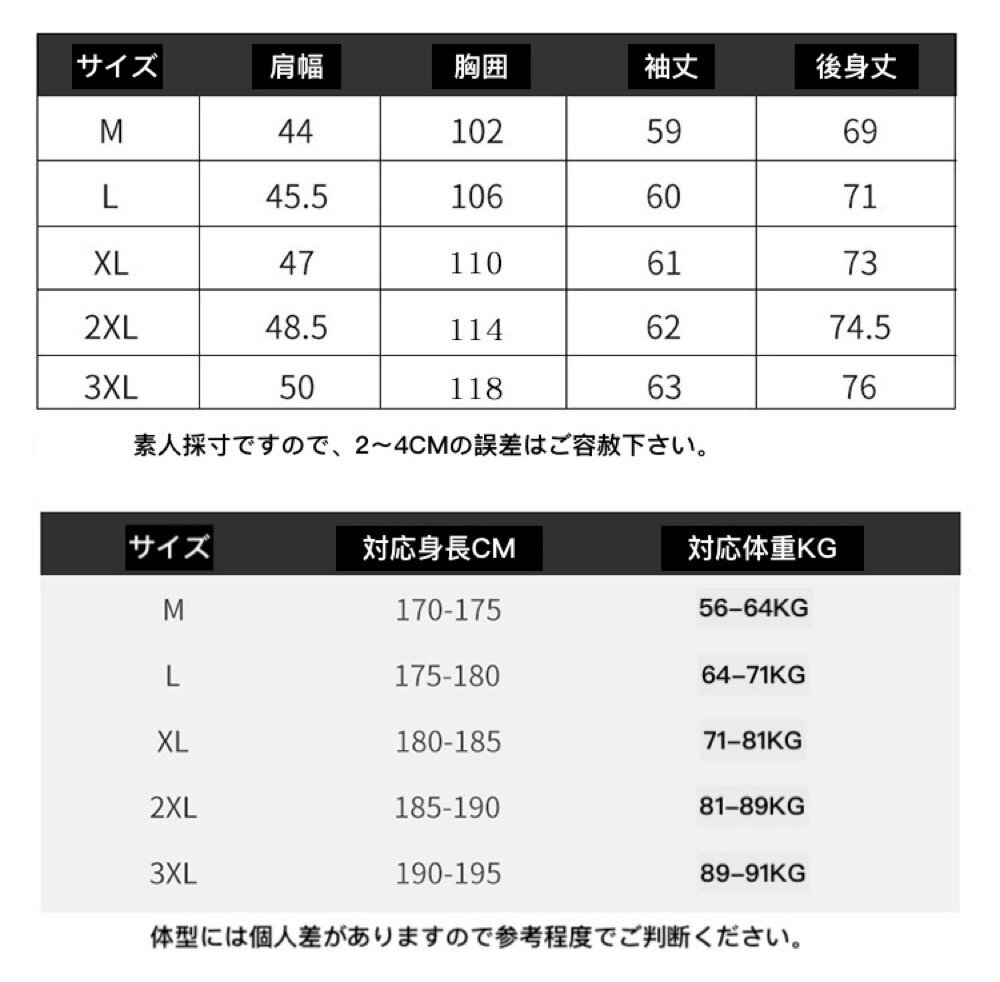 | サイズ | 肩幅 | 胸囲 | 袖丈 | 後身丈 |
|---|---|---|---|---|
| M | 44 | 102 | 59 | 69 |
| L | 45.5 | 106 | 60 | 71 |
| XL | 47 | 110 | 61 | 73 |
| 2XL | 48.5 | 114 | 62 | 74.5 |
| 3XL | 50 | 118 | 63 | 76 |

素人採寸ですので、2～4CMの誤差はご容赦下さい。

| サイズ | 対応身長CM | 対応体重KG |
|---|---|---|
| M | 170-175 | 56–64KG |
| L | 175-180 | 64–71KG |
| XL | 180-185 | 71–81KG |
| 2XL | 185-190 | 81–89KG |
| 3XL | 190-195 | 89–91KG |

体型には個人差がありますので参考程度でご判断ください。